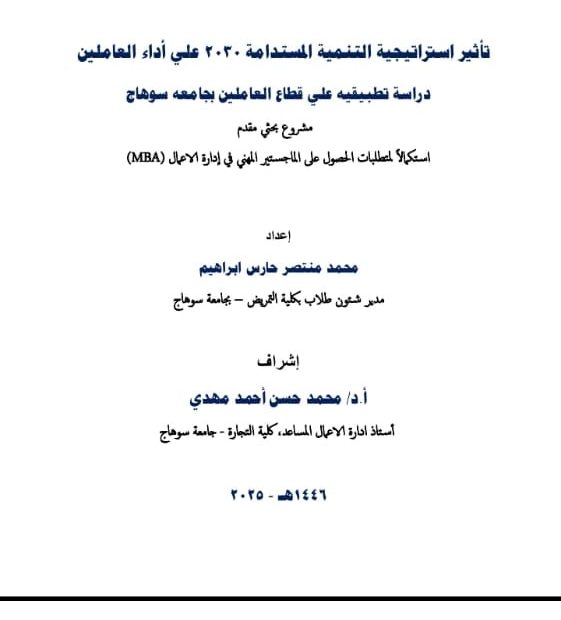 تأثير استراتيجية التنمية المستدامة ٢٠٣٠ علي أداء العاملين

دراسة تطبيقيه علي قطاع العاملين بجامعه سوهاج

مشروع بحثي مقدم

استكمالاً لمتطلبات الحصول على الماجستير المهني في إدارة الاعمال (MBA)

إعداد

محمد منتصر حارس ابراهيم

مدير شئون طلاب بكلية التمريض – بجامعة سوهاج

إشراف

أ.د/ محمد حسن أحمد مهدي

أستاذ ادارة الاعمال المساعد، كلية التجارة - جامعة سوهاج

١٤٤٦هـ - ٢٠٢٥